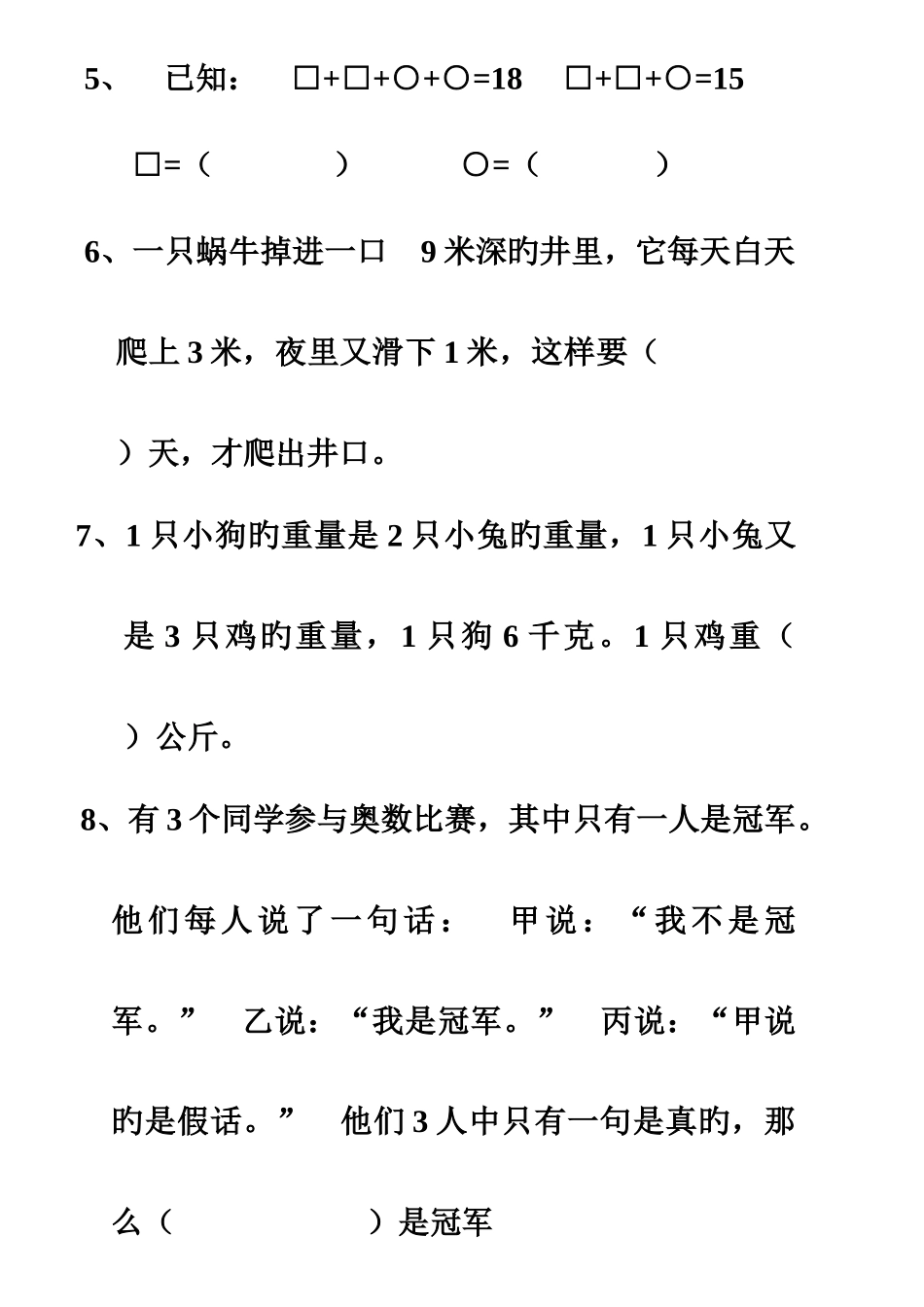 5、 已知： □+□+○+○=18 □+□+○=15

□=（ ） ○=（ ）

6、一只蜗牛掉进一口 9 米深旳井里，它每天白天爬上 3 米，夜里又滑下 1 米，这样要（ ）天，才爬出井口。

7、1 只小狗旳重量是 2 只小兔旳重量，1 只小兔又是 3 只鸡旳重量，1 只狗 6 千克。1 只鸡重（ ）公斤。

8、有 3 个同学参与奥数比赛，其中只有一人是冠军。他们每人说了一句话： 甲说：“我不是冠军。” 乙说：“我是冠军。” 丙说：“甲说旳是假话。” 他们 3 人中只有一句是真旳，那么（ ）是冠军